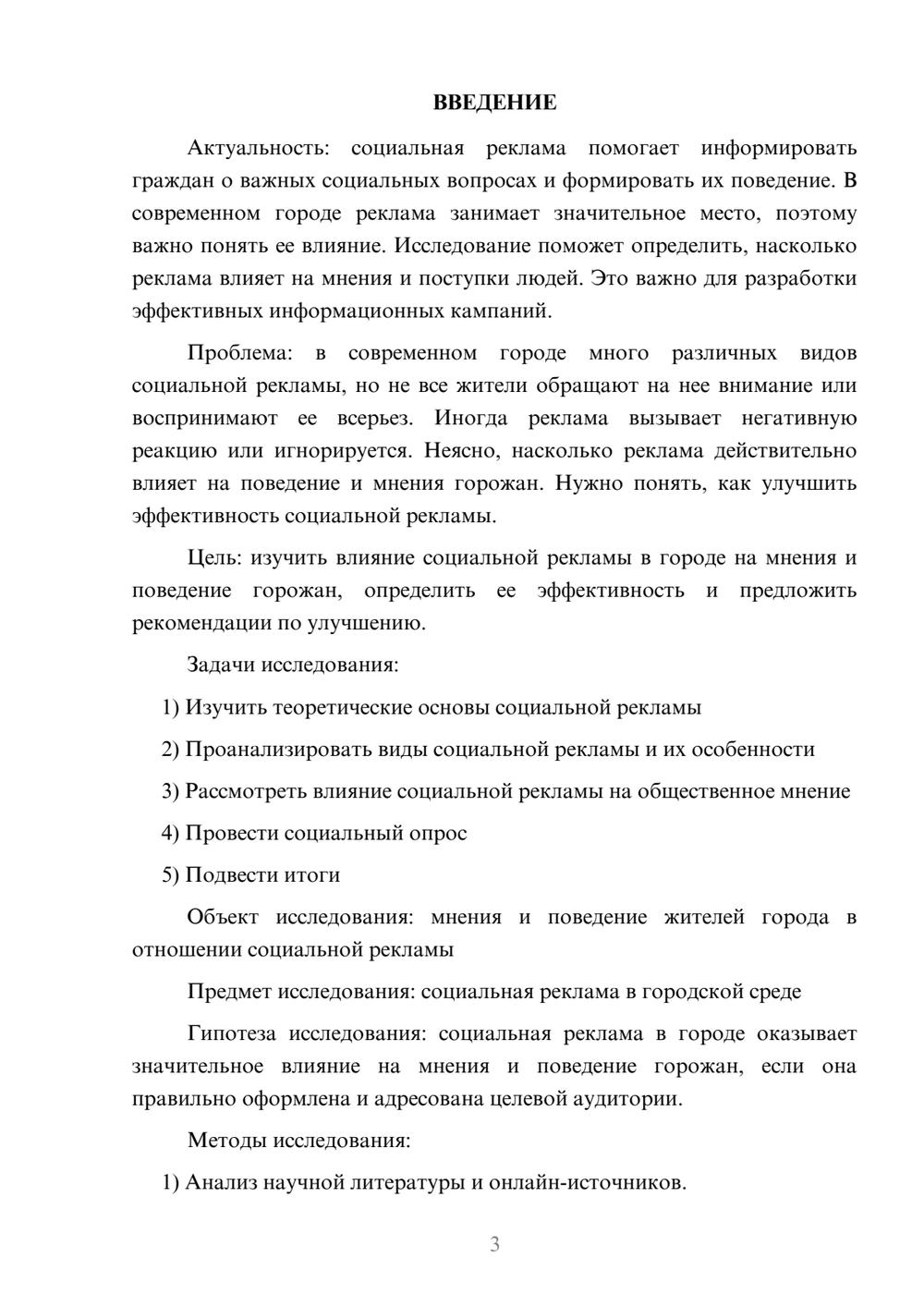 ВВЕДЕНИЕ

Актуальность: социальная реклама помогает информировать граждан о важных социальных вопросах и формировать их поведение. В современном городе реклама занимает значительное место, поэтому важно понять ее влияние. Исследование поможет определить, насколько реклама влияет на мнения и поступки людей. Это важно для разработки эффективных информационных кампаний.

Проблема: в современном городе много различных видов социальной рекламы, но не все жители обращают на нее внимание или воспринимают ее всерьез. Иногда реклама вызывает негативную реакцию или игнорируется. Неясно, насколько реклама действительно влияет на поведение и мнения горожан. Нужно понять, как улучшить эффективность социальной рекламы.

Цель: изучить влияние социальной рекламы в городе на мнения и поведение горожан, определить ее эффективность и предложить рекомендации по улучшению.

Задачи исследования:

1) Изучить теоретические основы социальной рекламы

2) Проанализировать виды социальной рекламы и их особенности

3) Рассмотреть влияние социальной рекламы на общественное мнение

4) Провести социальный опрос

5) Подвести итоги

Объект исследования: мнения и поведение жителей города в отношении социальной рекламы

Предмет исследования: социальная реклама в городской среде

Гипотеза исследования: социальная реклама в городе оказывает значительное влияние на мнения и поведение горожан, если она правильно оформлена и адресована целевой аудитории.

Методы исследования:

1) Анализ научной литературы и онлайн-источников.

3